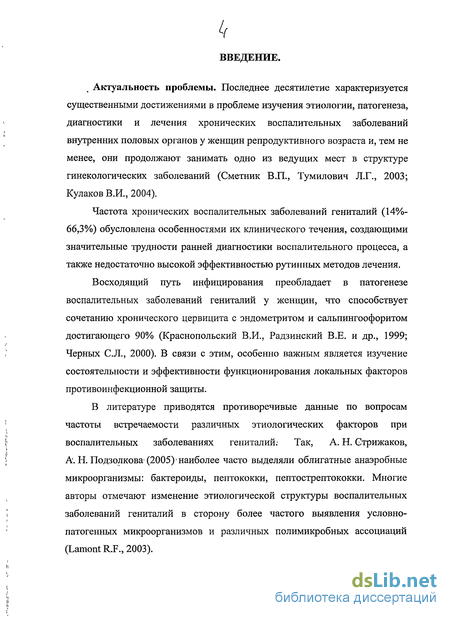 4

ВВЕДЕНИЕ.

Актуальность проблемы. Последнее десятилетие характеризуется существенными достижениями в проблеме изучения этиологии, патогенеза, диагностики и лечения хронических воспалительных заболеваний внутренних половых органов у женщин репродуктивного возраста и, тем не менее, они продолжают занимать одно из ведущих мест в структуре гинекологических заболеваний (Сметник В.П., Тумилович Л.Г., 2003; Кулаков В.И., 2004).

Частота хронических воспалительных заболеваний гениталий (14%-66,3%) обусловлена особенностями их клинического течения, создающими значительные трудности ранней диагностики воспалительного процесса, а также недостаточно высокой эффективностью рутинных методов лечения.

Восходящий путь инфицирования преобладает в патогенезе воспалительных заболеваний гениталий у женщин, что способствует сочетанию хронического цервицита с эндометритом и сальпингоофоритом достигающего 90% (Краснопольский В.И., Радзинский В.Е. и др., 1999; Черных С.Л., 2000). В связи с этим, особенно важным является изучение состоятельности и эффективности функционирования локальных факторов противоинфекционной защиты.

В литературе приводятся противоречивые данные по вопросам частоты встречаемости различных этиологических факторов при воспалительных заболеваниях гениталий. Так, А. Н. Стрижаков, А. Н. Подзолкова (2005) наиболее часто выделяли облигатные анаэробные микроорганизмы: бактероиды, пептококки, пептострептококки. Многие авторы отмечают изменение этиологической структуры воспалительных заболеваний гениталий в сторону более частого выявления условно-патогенных микроорганизмов и различных полимикробных ассоциаций (Lamont R.F., 2003).

dsLib.net
библиотека диссертаций